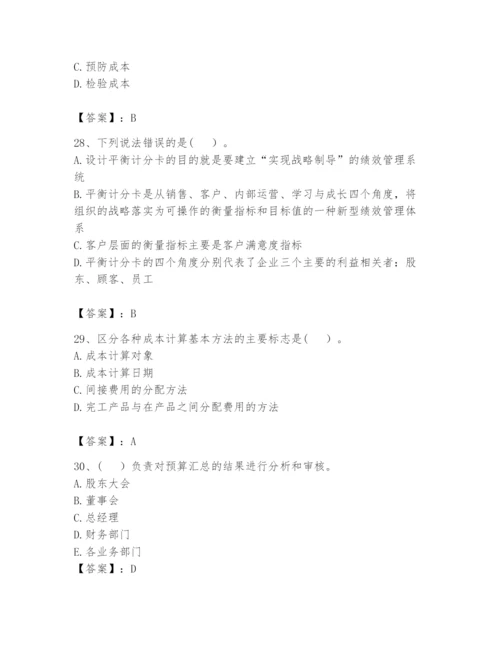 C. 预防成本
D. 检验成本

【答案】：B

28、下列说法错误的是( )。
A. 设计平衡计分卡的目的就是要建立“实现战略制导”的绩效管理系统
B. 平衡计分卡是从销售、客户、内部运营、学习与成长四个角度，将组织的战略落实为可操作的衡量指标和目标值的一种新型绩效管理体系
C. 客户层面的衡量指标主要是客户满意度指标
D. 平衡计分卡的四个角度分别代表了企业三个主要的利益相关者：股东、顾客、员工

【答案】：B

29、区分各种成本计算基本方法的主要标志是( )。
A. 成本计算对象
B. 成本计算日期
C. 间接费用的分配方法
D. 完工产品与在产品之间分配费用的方法

【答案】：A

30、( )负责对预算汇总的结果进行分析和审核。
A. 股东大会
B. 董事会
C. 总经理
D. 财务部门
E. 各业务部门
【答案】：D